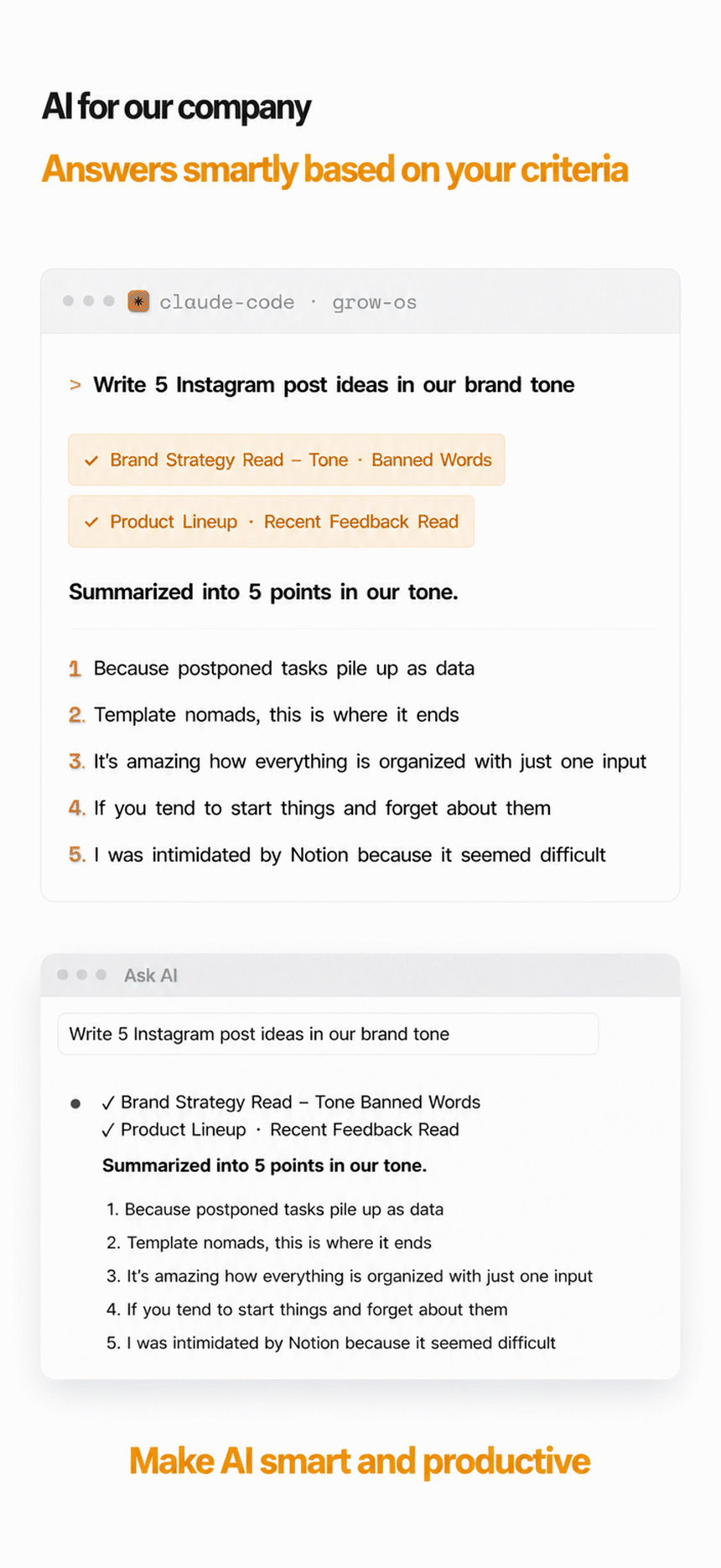 AI for our company

Answers smartly based on your criteria

claude-code · grow-os

> Write 5 Instagram post ideas in our brand tone

✓ Brand Strategy Read – Tone · Banned Words

✓ Product Lineup · Recent Feedback Read

Summarized into 5 points in our tone.

1. Because postponed tasks pile up as data
2. Template nomads, this is where it ends
3. It's amazing how everything is organized with just one input
4. If you tend to start things and forget about them
5. I was intimidated by Notion because it seemed difficult

Ask AI

Write 5 Instagram post ideas in our brand tone

✓ Brand Strategy Read – Tone Banned Words
✓ Product Lineup · Recent Feedback Read

Summarized into 5 points in our tone.

1. Because postponed tasks pile up as data
2. Template nomads, this is where it ends
3. It's amazing how everything is organized with just one input
4. If you tend to start things and forget about them
5. I was intimidated by Notion because it seemed difficult

Make AI smart and productive